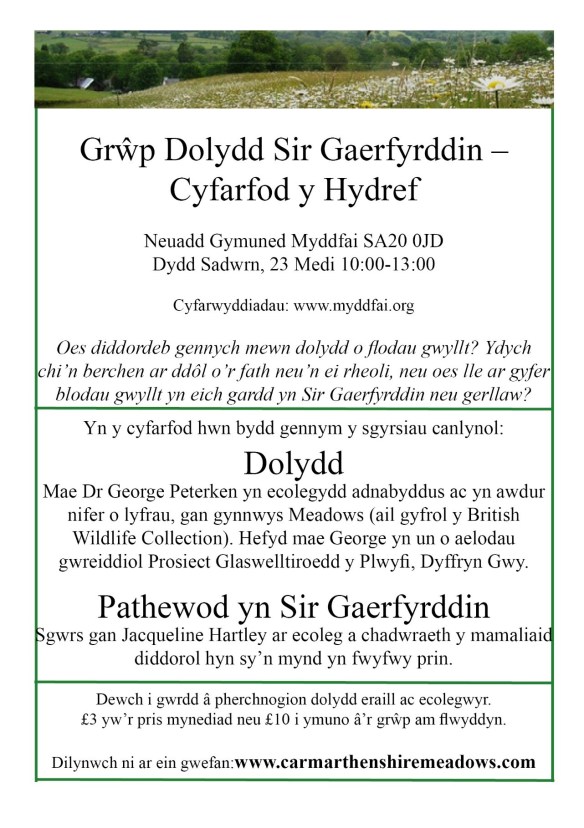 Grŵp Dolydd Sir Gaerfyrddin – Cyfarfod y Hydref

Neuadd Gymuned Myddfai SA20 0JD
Dydd Sadwrn, 23 Medi 10:00-13:00

Cyfarwyddiadau: www.myddfai.org

Oes diddordeb gennych mewn dolydd o flodau gwyllt? Ydych chi'n berchen ar ddôl o'r fath neu'n ei rheoli, neu oes lle ar gyfer blodau gwyllt yn eich gardd yn Sir Gaerfyrddin neu gerllaw?

Yn y cyfarfod hwn bydd gennym y sgyrsiau canlynol:

Dolydd

Mae Dr George Peterken yn ecolegydd adnabyddus ac yn awdur nifer o lyfrau, gan gynnwys Meadows (ail gyfrol y British Wildlife Collection). Hefyd mae George yn un o aelodau gwreiddiol Prosiect Glaswelltiroedd y Plwyfi, Dyffryn Gwy.

Pathewod yn Sir Gaerfyrddin

Sgwrs gan Jacqueline Hartley ar ecoleg a chadwraeth y mamaliaid diddorol hyn sy'n mynd yn fwyfwy prin.

Dewch i gwrdd â pherchnogion dolydd eraill ac ecolegwyr.
£3 yw'r pris mynediad neu £10 i ymuno â'r grŵp am flwyddyn.

Dilynwch ni ar ein gwefan:www.carmarthenshiremeadows.com